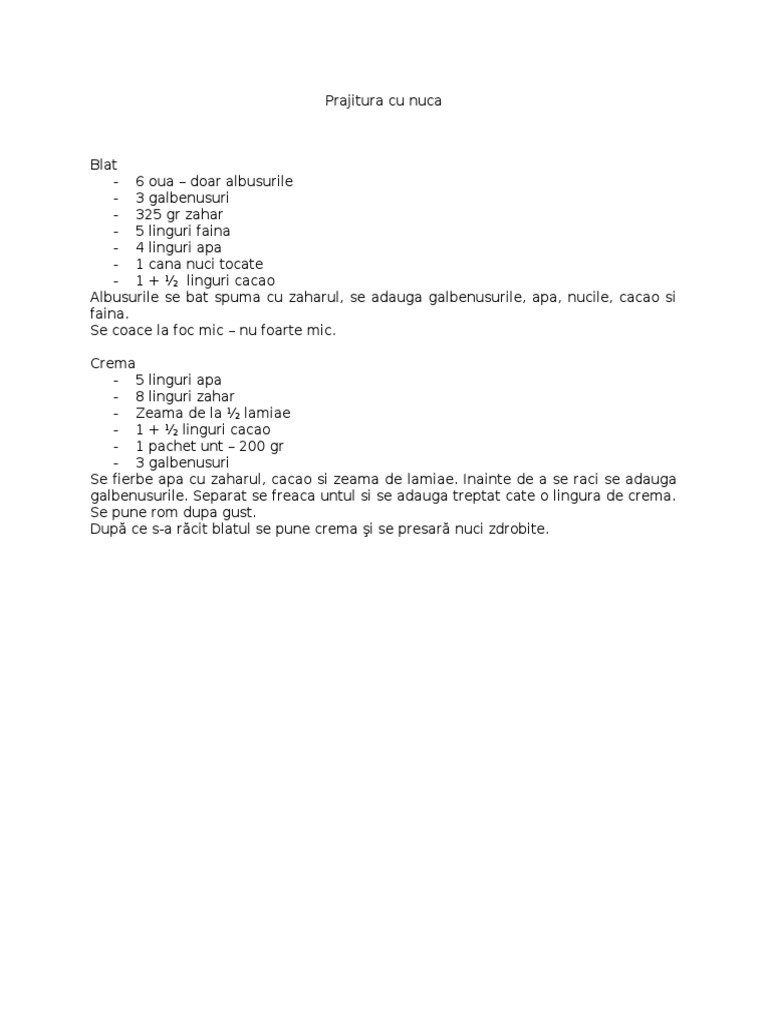 Prajitura cu nuca

Blat
- 6 oua – doar albusurile
- 3 galbenusuri
- 325 gr zahar
- 5 linguri faina
- 4 linguri apa
- 1 cana nuci tocate
- 1 + ½ linguri cacao
Albusurile se bat spuma cu zaharul, se adauga galbenusurile, apa, nucile, cacao si faina.
Se coace la foc mic – nu foarte mic.

Crema
- 5 linguri apa
- 8 linguri zahar
- Zeama de la ½ lamiae
- 1 + ½ linguri cacao
- 1 pachet unt – 200 gr
- 3 galbenusuri
Se fierbe apa cu zaharul, cacao si zeama de lamiae. Inainte de a se raci se adauga galbenusurile. Separat se freaca untul si se adauga treptat cate o lingura de crema. Se pune rom dupa gust.
După ce s-a răcit blatul se pune crema şi se presară nuci zdrobite.